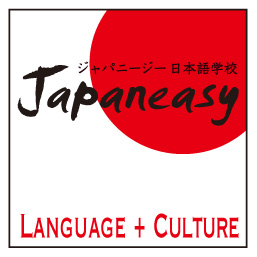 ジャパニージー 日本語学校

Japaneasy

LANGUAGE + CULTURE